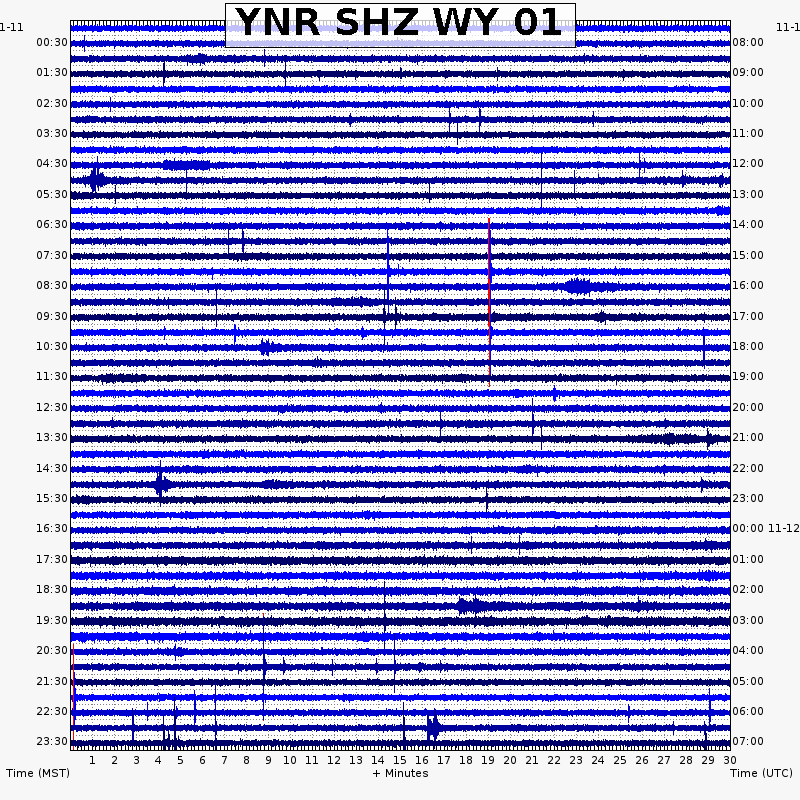 YNR SHZ WY 01

1-11
00:30
01:30
02:30
03:30
04:30
05:30
06:30
07:30
08:30
09:30
10:30
11:30
12:30
13:30
14:30
15:30
16:30
17:30
18:30
19:30
20:30
21:30
22:30
23:30

11-1
08:00
09:00
10:00
11:00
12:00
13:00
14:00
15:00
16:00
17:00
18:00
19:00
20:00
21:00
22:00
23:00
00:00 11-12
01:00
02:00
03:00
04:00
05:00
06:00
07:00

1 2 3 4 5 6 7 8 9 10 11 12 13 14 15 16 17 18 19 20 21 22 23 24 25 26 27 28 29 30

Time (MST)
+ Minutes
Time (UTC)